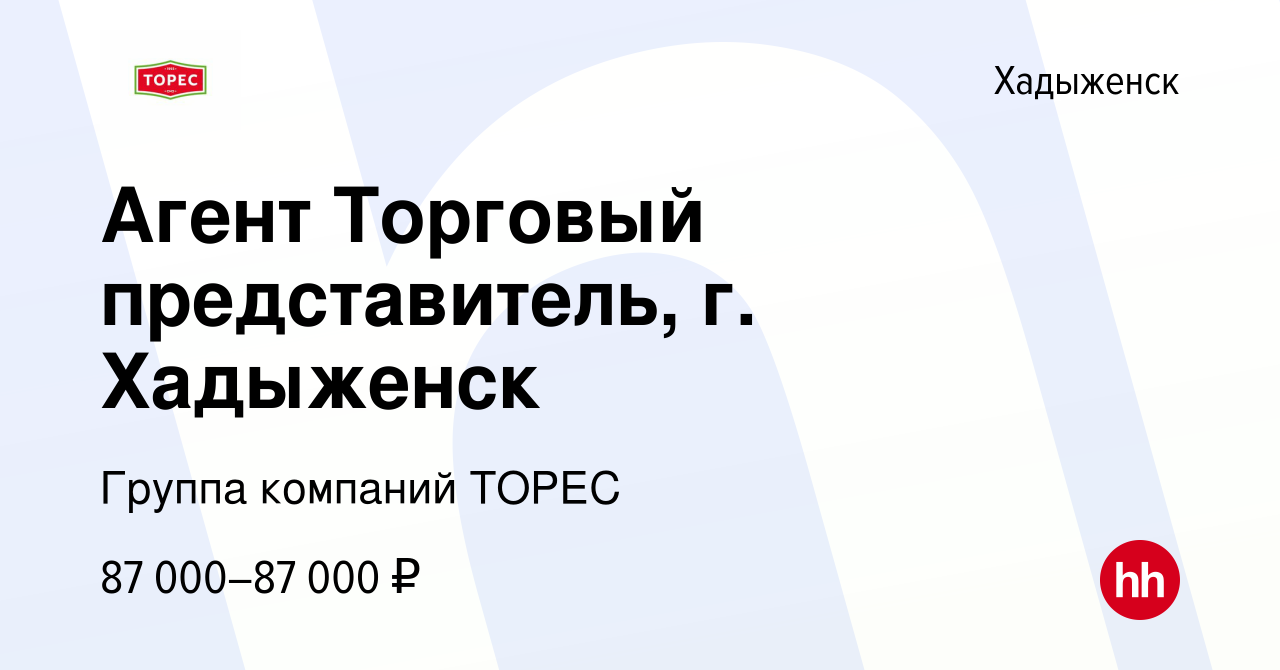 ТОРЕС

Хадыженск

Агент Торговый представитель, г. Хадыженск

Группа компаний ТОРЕС

87 000–87 000 ₽

hh